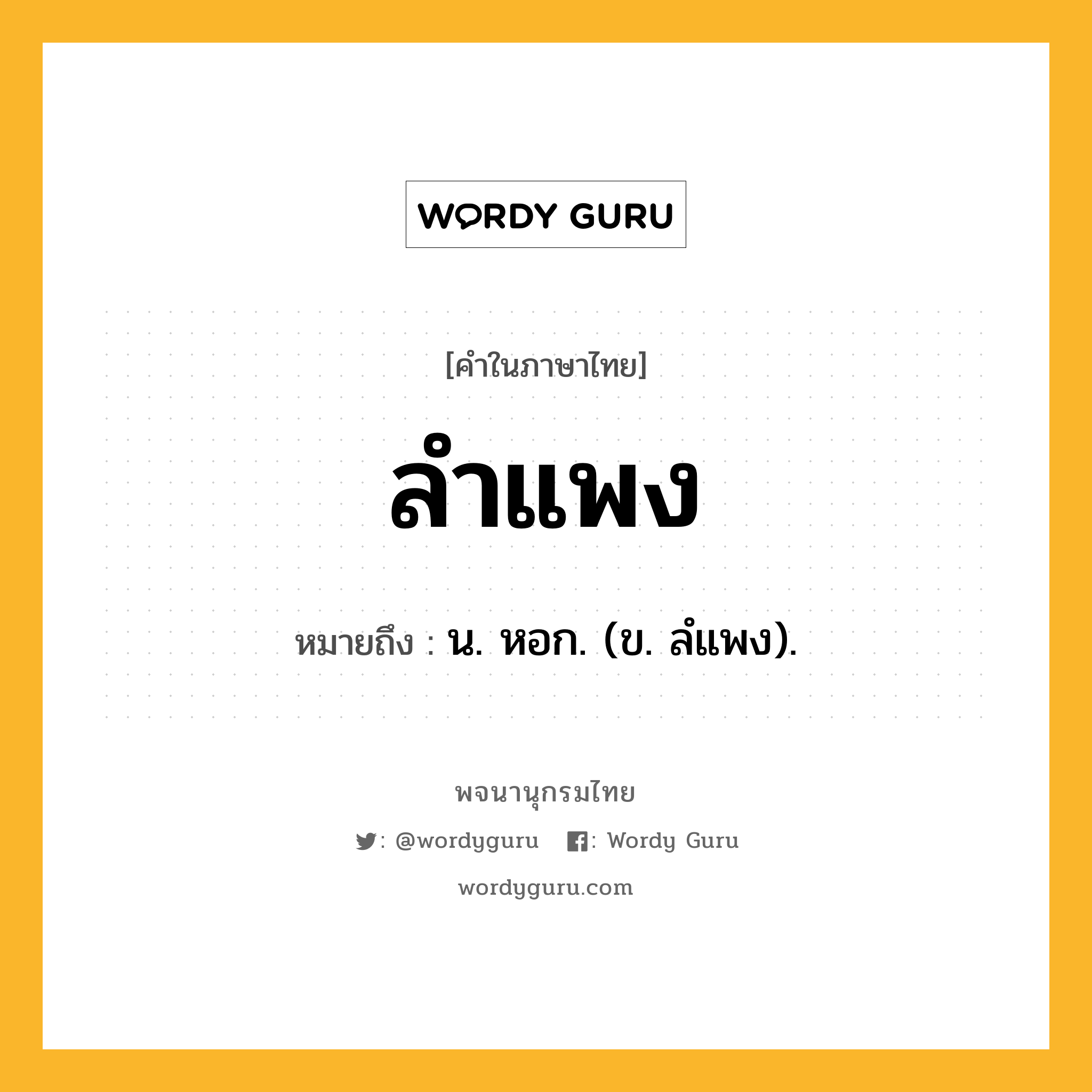 WORDY GURU

[คำในภาษาไทย]

ลำแพง

หมายถึง : น. หอก. (ข. ลํแพง).

พจนานุกรมไทย

: @wordyguru : Wordy Guru

wordyguru.com